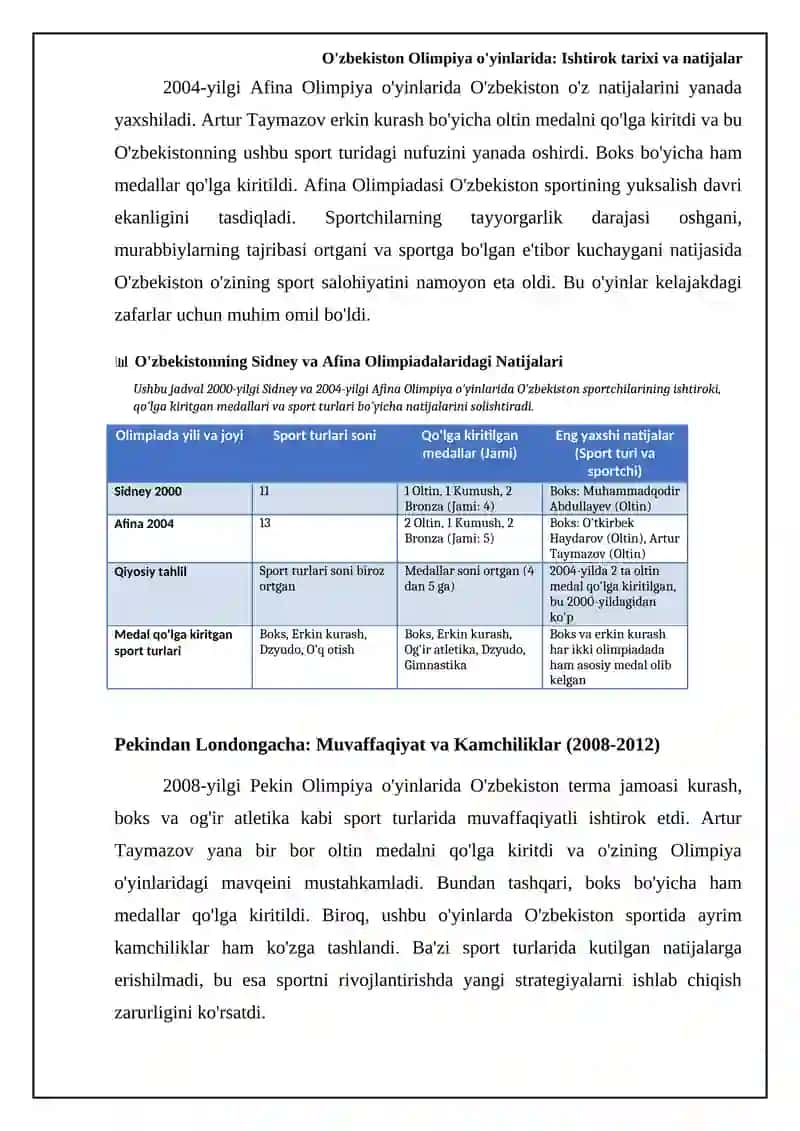 O'zbekiston Olimpiya o'yinlarida: Ishtirok tarixi va natijalar

2004-yilgi Afina Olimpiya o'yinlarida O'zbekiston o'z natijalarini yanada yaxshiladi. Artur Taymazov erkin kurash bo'yicha oltin medalni qo'lga kiritdi va bu O'zbekistonning ushbu sport turidagi nufuzini yanada oshirdi. Boks bo'yicha ham medallar qo'lga kiritildi. Afina Olimpiadasi O'zbekiston sportining yuksalish davri ekanligini tasdiqladi. Sportchilarning tayyorgarlik darajasi oshgani, murabbiylarning tajribasi ortgani va sportga bo'lgan e'tibor kuchaygani natijasida O'zbekiston o'zining sport salohiyatini namoyon eta oldi. Bu o'yinlar kelajakdagi zafarlar uchun muhim omil bo'ldi.

O'zbekistonning Sidney va Afina Olimpiadalaridagi Natijalari

Ushbu jadval 2000-yilgi Sidney va 2004-yilgi Afina Olimpiya o'yinlarida O'zbekiston sportchilarining ishtiroki, qo'lga kiritgan medallari va sport turlari bo'yicha natijalarini solishtiradi.

| Olimpiada yili va joyi | Sport turlari soni | Qo'lga kiritilgan medallar (Jami) | Eng yaxshi natijalar (Sport turi va sportchi) |
|---|---|---|---|
| Sidney 2000 | 11 | 1 Oltin, 1 Kumush, 2 Bronza (Jami: 4) | Boks: Muhammadqodir Abdullayev (Oltin) |
| Afina 2004 | 13 | 2 Oltin, 1 Kumush, 2 Bronza (Jami: 5) | Boks: O'tkirbek Haydarov (Oltin), Artur Taymazov (Oltin) |
| Qiyosiy tahlil | Sport turlari soni biroz ortgan | Medallar soni ortgan (4 dan 5 ga) | 2004-yilda 2 ta oltin medal qo'lga kiritilgan, bu 2000-yildagidan ko'p |
| Medal qo'lga kiritgan sport turlari | Boks, Erkin kurash, Dzyudo, O'q otish | Boks, Erkin kurash, Og'ir atletika, Dzyudo, Gimnastika | Boks va erkin kurash har ikki olimpiadada ham asosiy medal olib kelgan |

Pekindan Londongacha: Muvaffaqiyat va Kamchiliklar (2008-2012)

2008-yilgi Pekin Olimpiya o'yinlarida O'zbekiston terma jamoasi kurash, boks va og'ir atletika kabi sport turlarida muvaffaqiyatli ishtirok etdi. Artur Taymazov yana bir bor oltin medalni qo'lga kiritdi va o'zining Olimpiya o'yinlaridagi mavqeini mustahkamladi. Bundan tashqari, boks bo'yicha ham medallar qo'lga kiritildi. Biroq, ushbu o'yinlarda O'zbekiston sportida ayrim kamchiliklar ham ko'zga tashlandi. Ba'zi sport turlarida kutilgan natijalarga erishilmadi, bu esa sportni rivojlantirishda yangi strategiyalarni ishlab chiqish zarurligini ko'rsatdi.